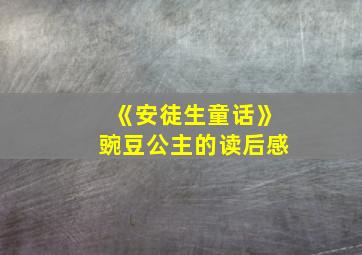 《安徒生童话》
豌豆公主的读后感